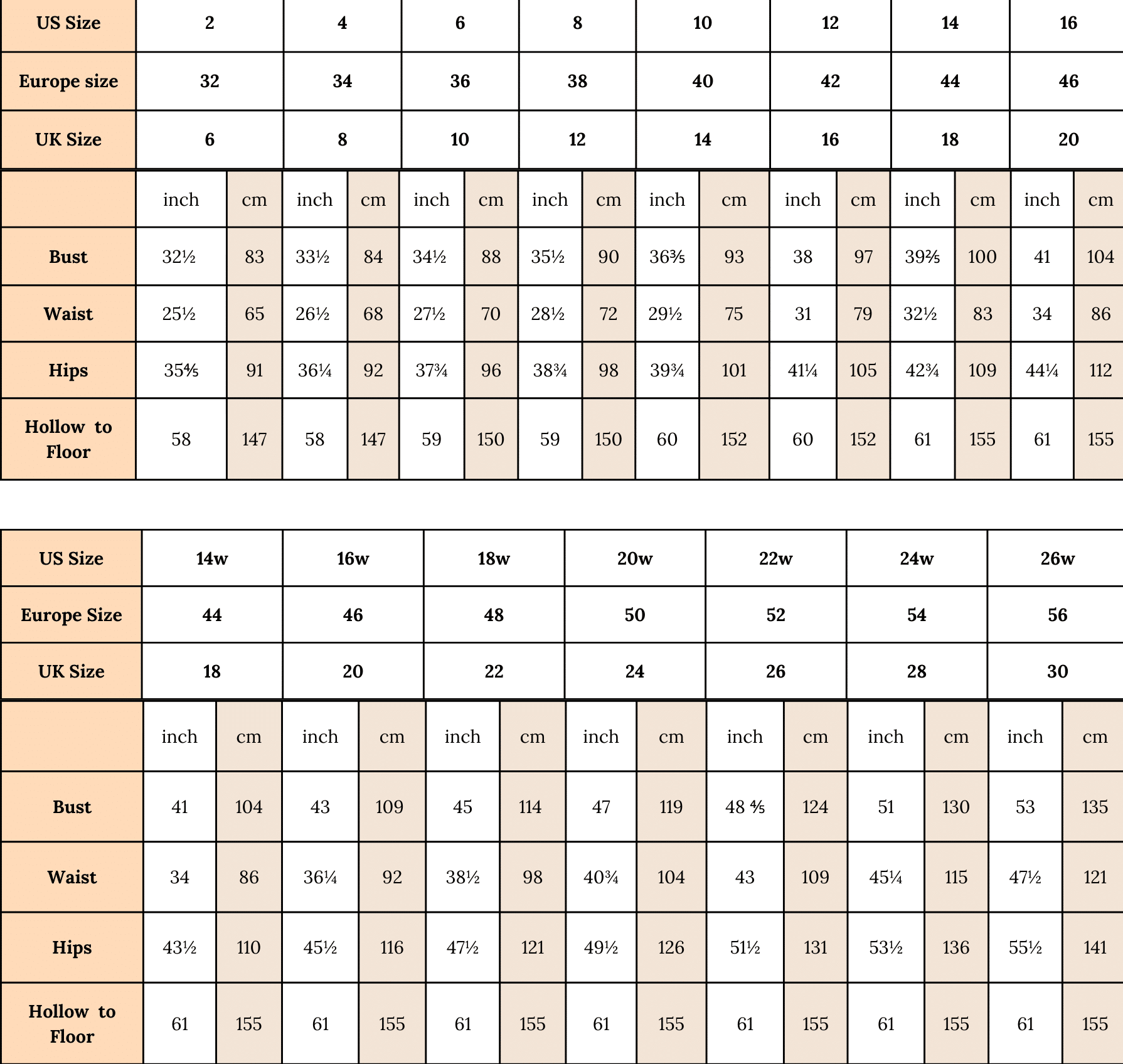 | US Size | 2 | | 4 | | 6 | | 8 | | 10 | | 12 | | 14 | | 16 | |
|---|---|---|---|---|---|---|---|---|---|---|---|---|---|---|---|---|
| Europe size | 32 | | 34 | | 36 | | 38 | | 40 | | 42 | | 44 | | 46 | |
| UK Size | 6 | | 8 | | 10 | | 12 | | 14 | | 16 | | 18 | | 20 | |
| | inch | cm | inch | cm | inch | cm | inch | cm | inch | cm | inch | cm | inch | cm | inch | cm |
| Bust | 32½ | 83 | 33½ | 84 | 34½ | 88 | 35½ | 90 | 36⅗ | 93 | 38 | 97 | 39⅖ | 100 | 41 | 104 |
| Waist | 25½ | 65 | 26½ | 68 | 27½ | 70 | 28½ | 72 | 29½ | 75 | 31 | 79 | 32½ | 83 | 34 | 86 |
| Hips | 35⅘ | 91 | 36¼ | 92 | 37¾ | 96 | 38¾ | 98 | 39¾ | 101 | 41¼ | 105 | 42¾ | 109 | 44¼ | 112 |
| Hollow to Floor | 58 | 147 | 58 | 147 | 59 | 150 | 59 | 150 | 60 | 152 | 60 | 152 | 61 | 155 | 61 | 155 |

| US Size | 14w | | 16w | | 18w | | 20w | | 22w | | 24w | | 26w | |
|---|---|---|---|---|---|---|---|---|---|---|---|---|---|---|
| Europe Size | 44 | | 46 | | 48 | | 50 | | 52 | | 54 | | 56 | |
| UK Size | 18 | | 20 | | 22 | | 24 | | 26 | | 28 | | 30 | |
| | inch | cm | inch | cm | inch | cm | inch | cm | inch | cm | inch | cm | inch | cm |
| Bust | 41 | 104 | 43 | 109 | 45 | 114 | 47 | 119 | 48 ⅘ | 124 | 51 | 130 | 53 | 135 |
| Waist | 34 | 86 | 36¼ | 92 | 38½ | 98 | 40¾ | 104 | 43 | 109 | 45¼ | 115 | 47½ | 121 |
| Hips | 43½ | 110 | 45½ | 116 | 47½ | 121 | 49½ | 126 | 51½ | 131 | 53½ | 136 | 55½ | 141 |
| Hollow to Floor | 61 | 155 | 61 | 155 | 61 | 155 | 61 | 155 | 61 | 155 | 61 | 155 | 61 | 155 |